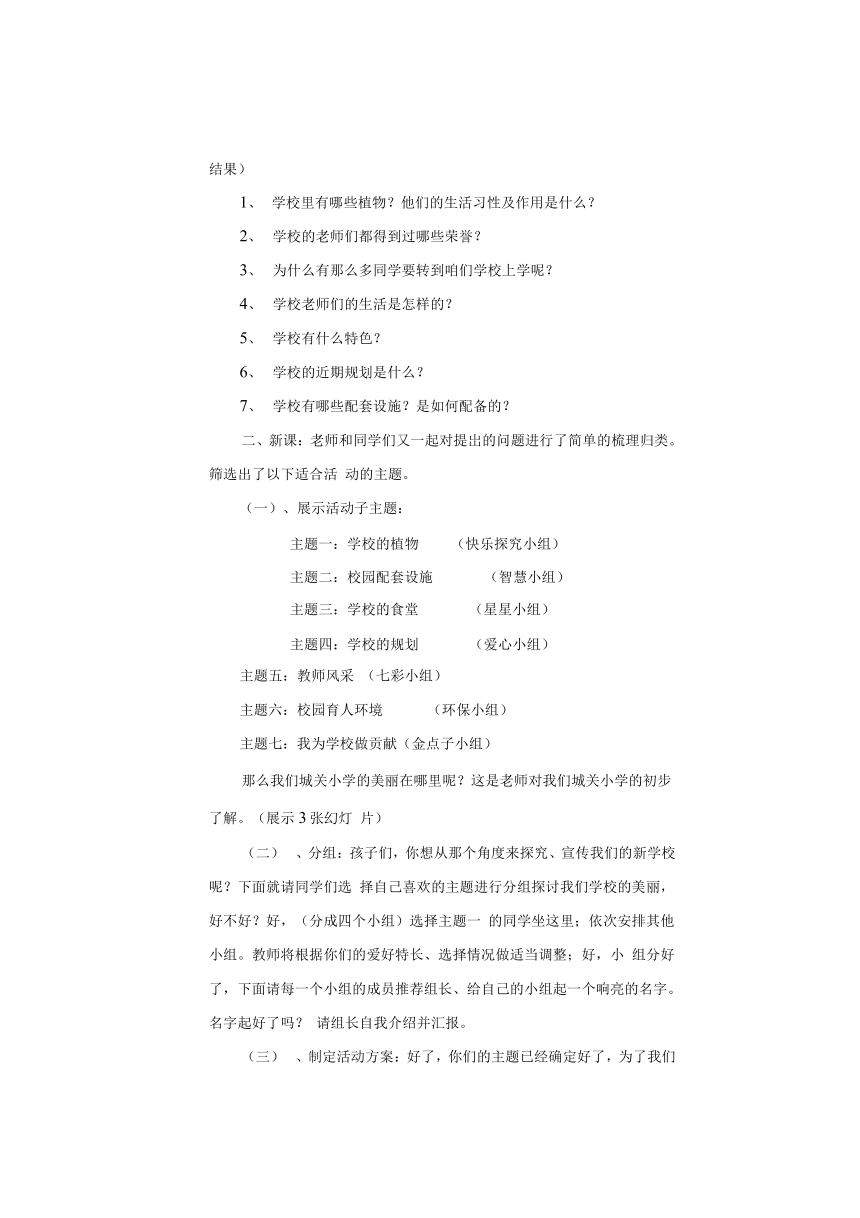 结果）

1、 学校里有哪些植物？他们的生活习性及作用是什么？

2、 学校的老师们都得到过哪些荣誉？

3、 为什么有那么多同学要转到咱们学校上学呢？

4、 学校老师们的生活是怎样的？

5、 学校有什么特色？

6、 学校的近期规划是什么？

7、 学校有哪些配套设施？是如何配备的？

二、新课：老师和同学们又一起对提出的问题进行了简单的梳理归类。筛选出了以下适合活 动的主题。

（一）、展示活动子主题：

主题一：学校的植物 （快乐探究小组）

主题二：校园配套设施 （智慧小组）

主题三：学校的食堂 （星星小组）

主题四：学校的规划 （爱心小组）

主题五：教师风采 （七彩小组）

主题六：校园育人环境 （环保小组）

主题七：我为学校做贡献（金点子小组）

那么我们城关小学的美丽在哪里呢？这是老师对我们城关小学的初步了解。（展示 3 张幻灯 片）

（二） 、分组：孩子们，你想从那个角度来探究、宣传我们的新学校呢？下面就请同学们选 择自己喜欢的主题进行分组探讨我们学校的美丽，好不好？好，（分成四个小组）选择主题一 的同学坐这里；依次安排其他小组。教师将根据你们的爱好特长、选择情况做适当调整；好，小 组分好了，下面请每一个小组的成员推荐组长、给自己的小组起一个响亮的名字。名字起好了吗？ 请组长自我介绍并汇报。

（三） 、制定活动方案：好了，你们的主题已经确定好了，为了我们